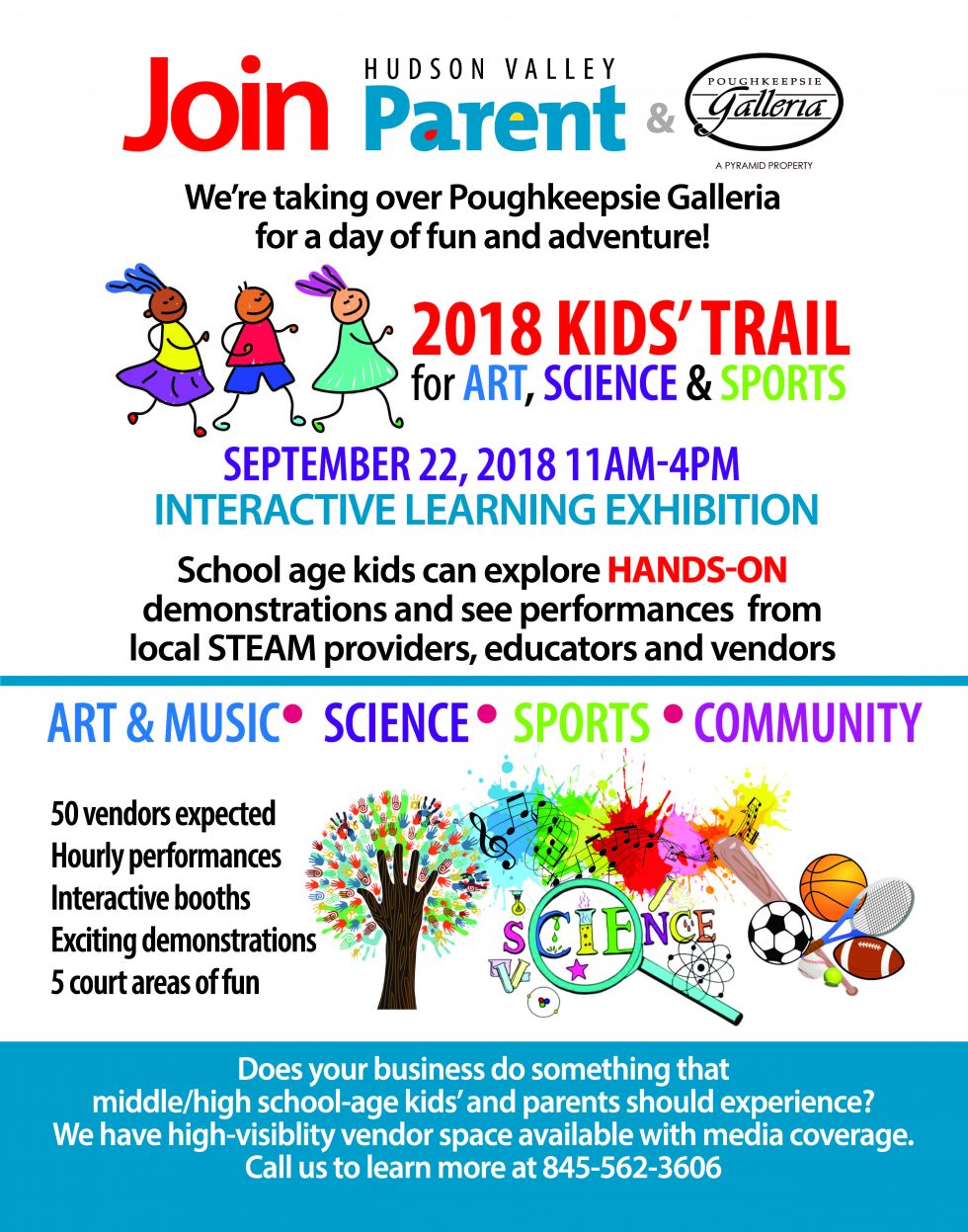 Join HUDSON VALLEY Parent & POUGHKEEPSIE Galleria

A PYRAMID PROPERTY

We're taking over Poughkeepsie Galleria for a day of fun and adventure!

2018 KIDS' TRAIL for ART, SCIENCE & SPORTS

SEPTEMBER 22, 2018 11AM-4PM
INTERACTIVE LEARNING EXHIBITION

School age kids can explore HANDS-ON demonstrations and see performances from local STEAM providers, educators and vendors

ART & MUSIC • SCIENCE • SPORTS • COMMUNITY

50 vendors expected
Hourly performances
Interactive booths
Exciting demonstrations
5 court areas of fun

SCIENCE

Does your business do something that middle/high school-age kids' and parents should experience? We have high-visiblity vendor space available with media coverage. Call us to learn more at 845-562-3606